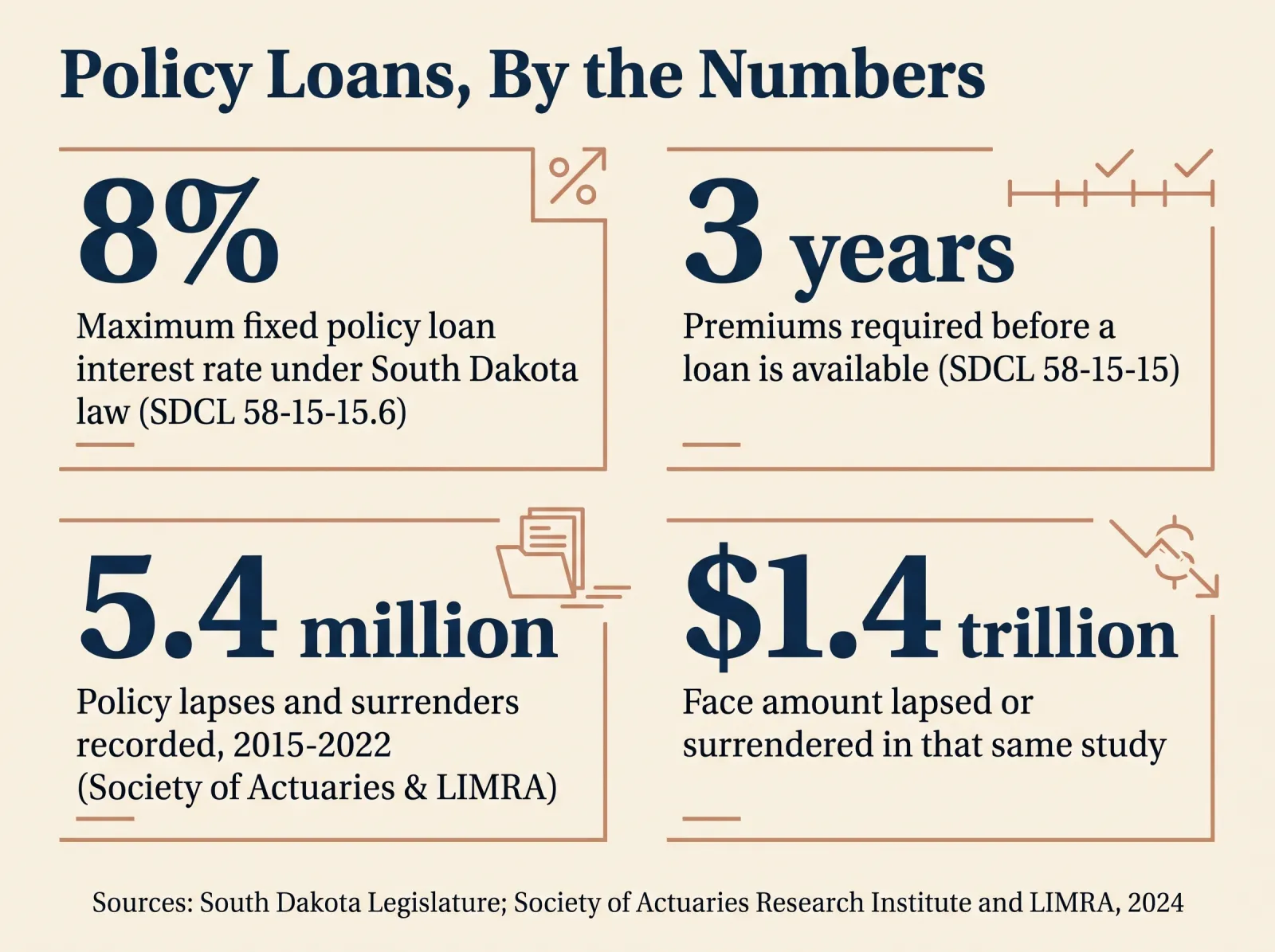 Policy Loans, By the Numbers

8%

Maximum fixed policy loan interest rate under South Dakota law (SDCL 58-15-15.6)

3 years

Premiums required before a loan is available (SDCL 58-15-15)

5.4 million

Policy lapses and surrenders recorded, 2015-2022 (Society of Actuaries & LIMRA)

$1.4 trillion

Face amount lapsed or surrendered in that same study

Sources: South Dakota Legislature; Society of Actuaries Research Institute and LIMRA, 2024